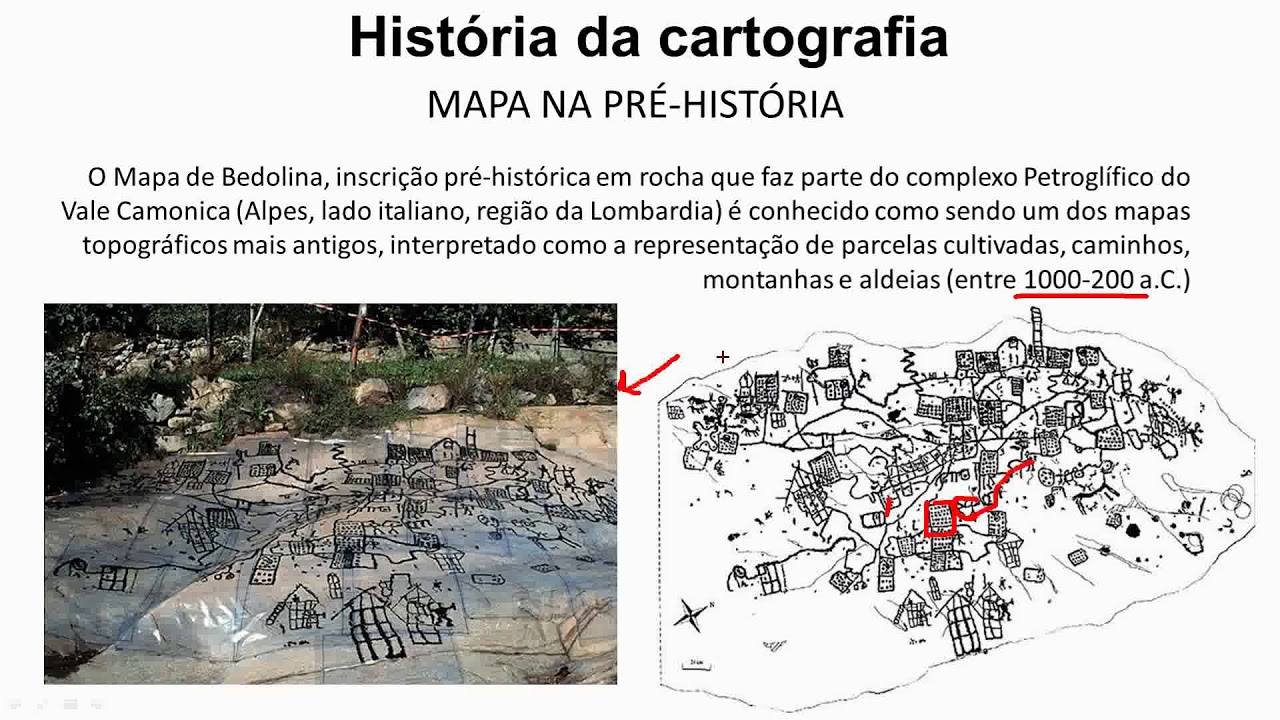 História da cartografia

MAPA NA PRÉ-HISTÓRIA

O Mapa de Bedolina, inscrição pré-histórica em rocha que faz parte do complexo Petroglífico do Vale Camonica (Alpes, lado italiano, região da Lombardia) é conhecido como sendo um dos mapas topográficos mais antigos, interpretado como a representação de parcelas cultivadas, caminhos, montanhas e aldeias (entre 1000-200 a.C.)